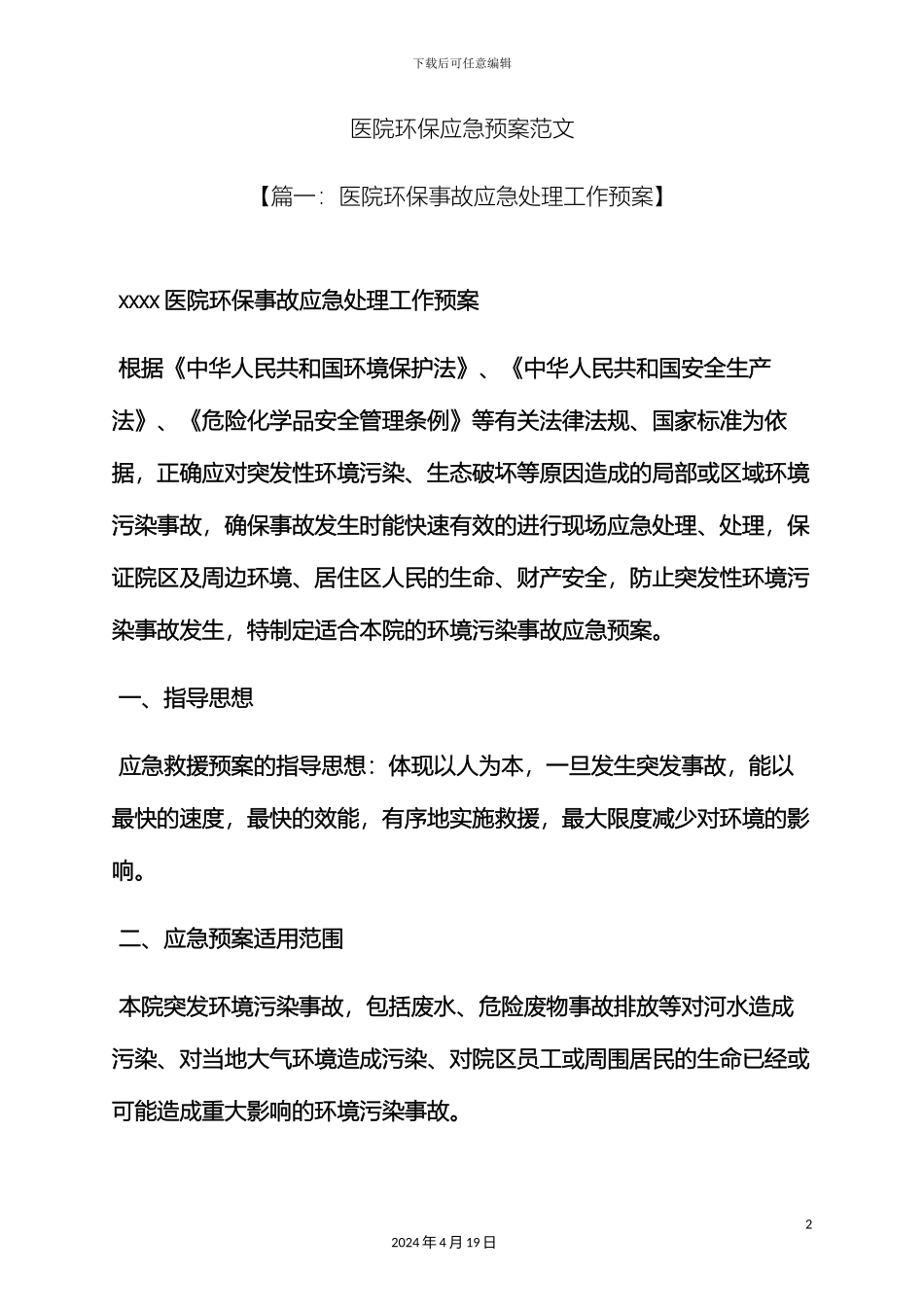 下载后可任意编辑

医院环保应急预案范文

【篇一：医院环保事故应急处理工作预案】

xxxx 医院环保事故应急处理工作预案

根据《中华人民共和国环境保护法》、《中华人民共和国安全生产法》、《危险化学品安全管理条例》等有关法律法规、国家标准为依据，正确应对突发性环境污染、生态破坏等原因造成的局部或区域环境污染事故，确保事故发生时能快速有效的进行现场应急处理、处理，保证院区及周边环境、居住区人民的生命、财产安全，防止突发性环境污染事故发生，特制定适合本院的环境污染事故应急预案。

一、指导思想

应急救援预案的指导思想：体现以人为本，一旦发生突发事故，能以最快的速度，最快的效能，有序地实施救援，最大限度减少对环境的影响。

二、应急预案适用范围

本院突发环境污染事故，包括废水、危险废物事故排放等对河水造成污染、对当地大气环境造成污染、对院区员工或周围居民的生命已经或可能造成重大影响的环境污染事故。

2

2024 年 4 月 19 日